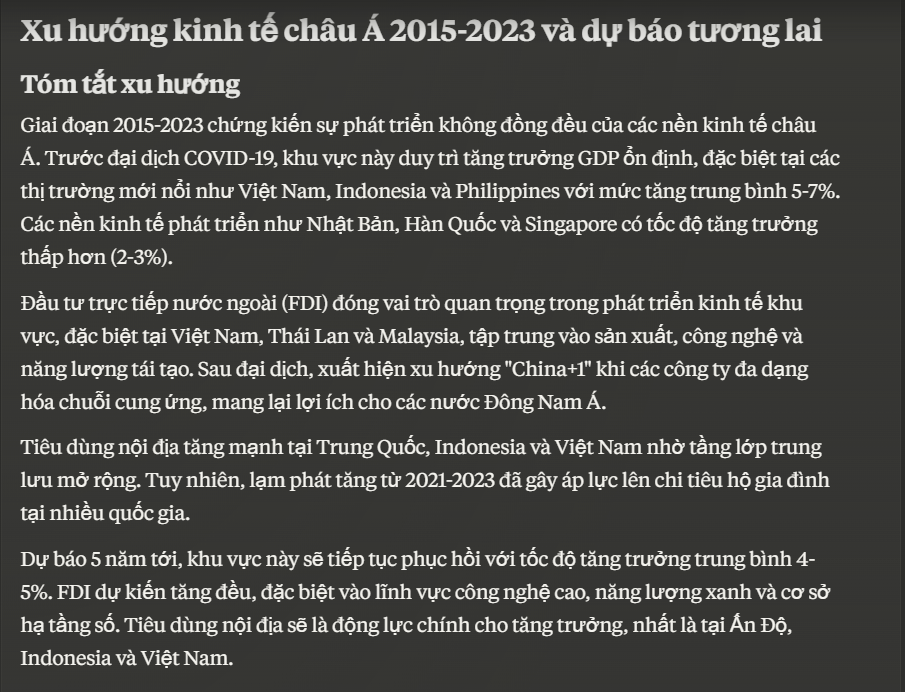 Xu hướng kinh tế châu Á 2015-2023 và dự báo tương lai

Tóm tắt xu hướng

Giai đoạn 2015-2023 chứng kiến sự phát triển không đồng đều của các nền kinh tế châu Á. Trước đại dịch COVID-19, khu vực này duy trì tăng trưởng GDP ổn định, đặc biệt tại các thị trường mới nổi như Việt Nam, Indonesia và Philippines với mức tăng trung bình 5-7%. Các nền kinh tế phát triển như Nhật Bản, Hàn Quốc và Singapore có tốc độ tăng trưởng thấp hơn (2-3%).

Đầu tư trực tiếp nước ngoài (FDI) đóng vai trò quan trọng trong phát triển kinh tế khu vực, đặc biệt tại Việt Nam, Thái Lan và Malaysia, tập trung vào sản xuất, công nghệ và năng lượng tái tạo. Sau đại dịch, xuất hiện xu hướng "China+1" khi các công ty đa dạng hóa chuỗi cung ứng, mang lại lợi ích cho các nước Đông Nam Á.

Tiêu dùng nội địa tăng mạnh tại Trung Quốc, Indonesia và Việt Nam nhờ tầng lớp trung lưu mở rộng. Tuy nhiên, lạm phát tăng từ 2021-2023 đã gây áp lực lên chi tiêu hộ gia đình tại nhiều quốc gia.

Dự báo 5 năm tới, khu vực này sẽ tiếp tục phục hồi với tốc độ tăng trưởng trung bình 4-5%. FDI dự kiến tăng đều, đặc biệt vào lĩnh vực công nghệ cao, năng lượng xanh và cơ sở hạ tầng số. Tiêu dùng nội địa sẽ là động lực chính cho tăng trưởng, nhất là tại Ấn Độ, Indonesia và Việt Nam.